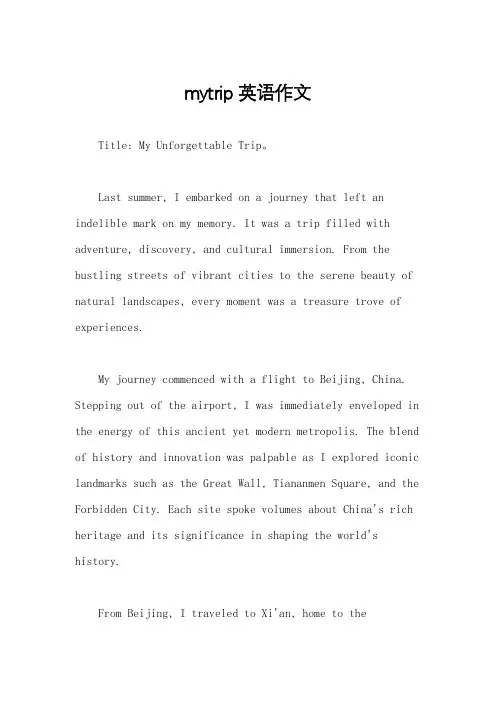 mytrip 英语作文

Title: My Unforgettable Trip。

Last summer, I embarked on a journey that left an indelible mark on my memory. It was a trip filled with adventure, discovery, and cultural immersion. From the bustling streets of vibrant cities to the serene beauty of natural landscapes, every moment was a treasure trove of experiences.

My journey commenced with a flight to Beijing, China. Stepping out of the airport, I was immediately enveloped in the energy of this ancient yet modern metropolis. The blend of history and innovation was palpable as I explored iconic landmarks such as the Great Wall, Tiananmen Square, and the Forbidden City. Each site spoke volumes about China's rich heritage and its significance in shaping the world's history.

From Beijing, I traveled to Xi'an, home to the